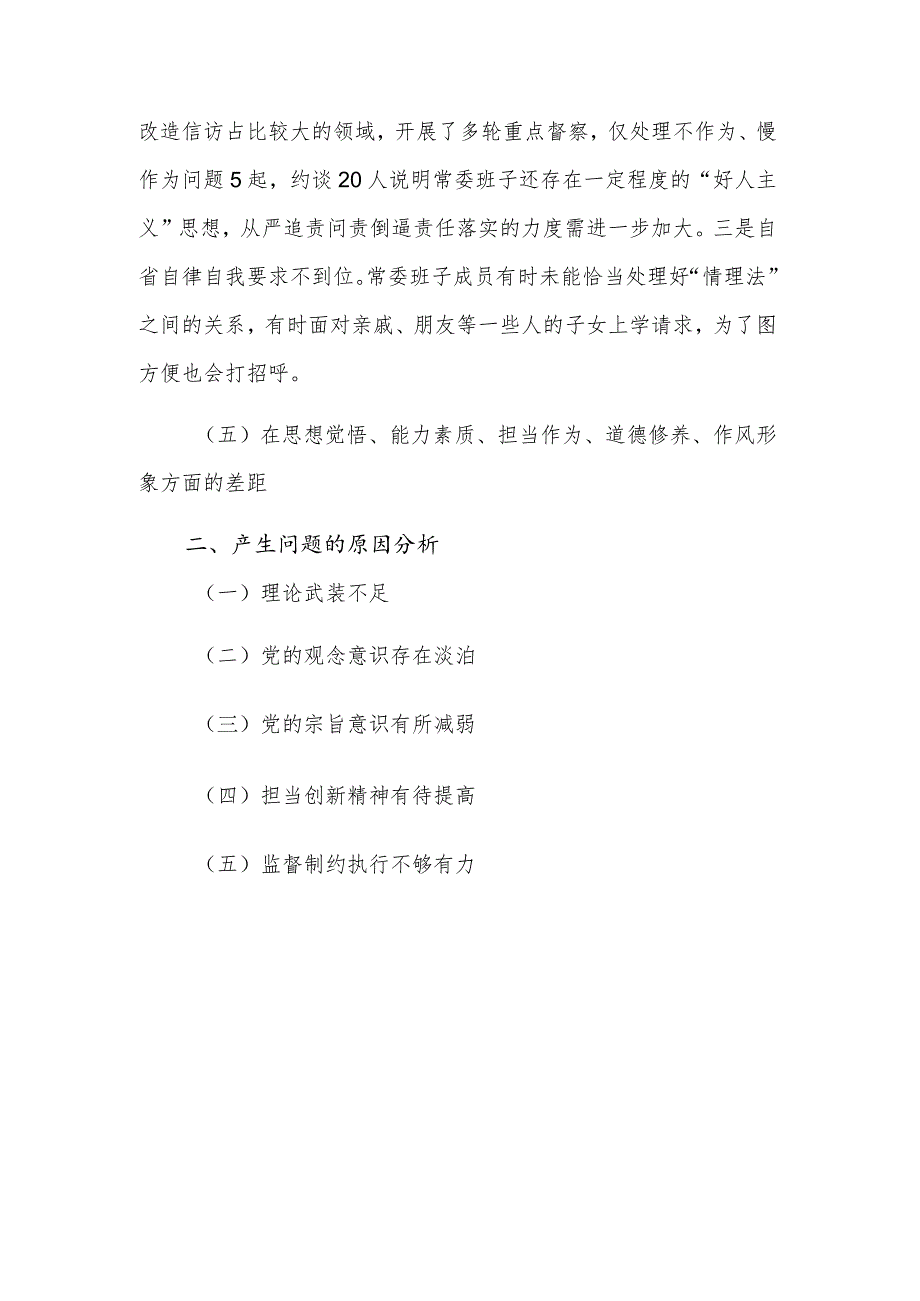 改造信访占比较大的领域，开展了多轮重点督察，仅处理不作为、慢作为问题5起，约谈20人说明常委班子还存在一定程度的“好人主义”思想，从严追责问责倒逼责任落实的力度需进一步加大。三是自省自律自我要求不到位。常委班子成员有时未能恰当处理好“情理法”之间的关系，有时面对亲戚、朋友等一些人的子女上学请求，为了图方便也会打招呼。

（五）在思想觉悟、能力素质、担当作为、道德修养、作风形象方面的差距

二、产生问题的原因分析

（一）理论武装不足

（二）党的观念意识存在淡泊

（三）党的宗旨意识有所减弱

（四）担当创新精神有待提高

（五）监督制约执行不够有力